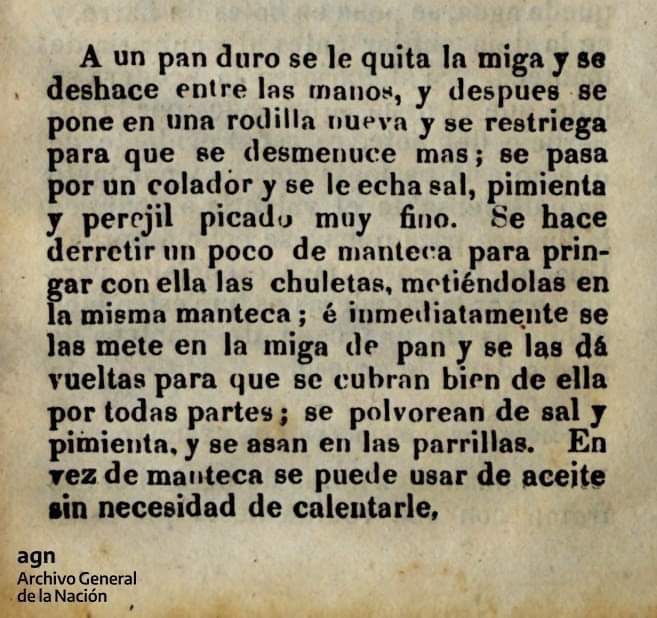 A un pan duro se le quita la miga y se deshace entre las manos, y despues se pone en una rodilla nueva y se restriega para que se desmenuce mas; se pasa por un colador y se le echa sal, pimienta y perejil picado muy fino. Se hace derretir un poco de manteca para pringar con ella las chuletas, metiéndolas en la misma manteca; é inmediatamente se las mete en la miga de pan y se las dá vueltas para que se cubran bien de ella por todas partes; se polvorean de sal y pimienta, y se asan en las parrillas. En vez de manteca se puede usar de aceite sin necesidad de calentarle,

agn
Archivo General
de la Nación